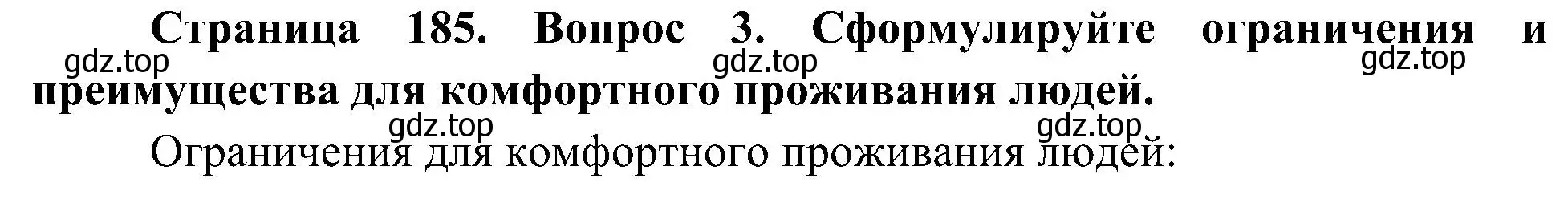 Страница 185. Вопрос 3. Сформулируйте ограничения и преимущества для комфортного проживания людей.

gdz.top gdz.top gdz.top

gdz.top gdz.top

Ограничения для комфортного проживания людей: